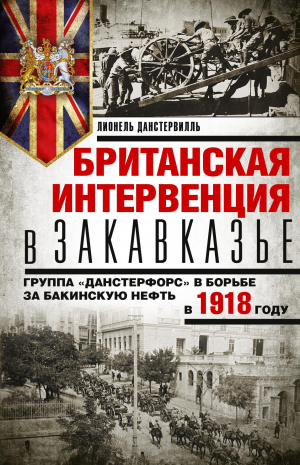 ЛИОНЕЛЬ ДАНСТЕРВИЛЛЬ

БРИТАНСКАЯ ИНТЕРВЕНЦИЯ В ЗАКАВКАЗЬЕ

ГРУППА «ДАНСТЕРФОРС» В БОРЬБЕ ЗА БАКИНСКУЮ НЕФТЬ В 1918 ГОДУ